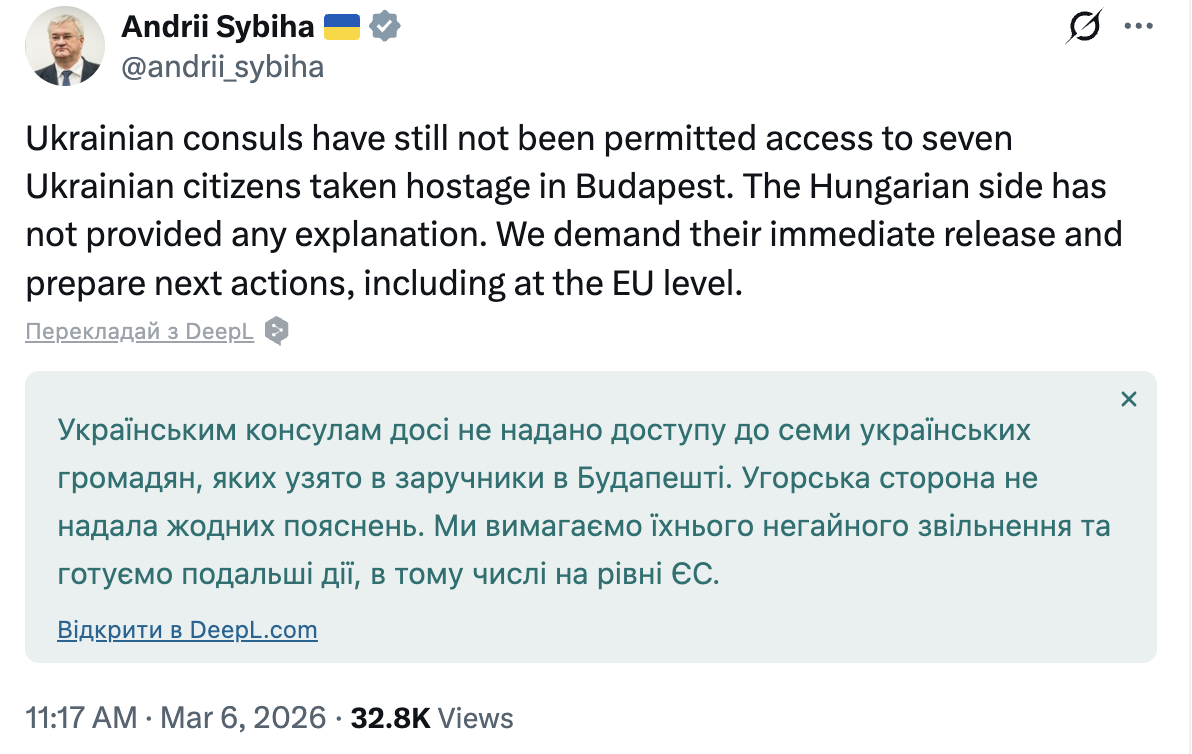 Andrii Sybiha 🇺🇦
@andrii_sybiha

Ukrainian consuls have still not been permitted access to seven Ukrainian citizens taken hostage in Budapest. The Hungarian side has not provided any explanation. We demand their immediate release and prepare next actions, including at the EU level.

Перекладай з DeepL

Українським консулам досі не надано доступу до семи українських громадян, яких узято в заручники в Будапешті. Угорська сторона не надала жодних пояснень. Ми вимагаємо їхнього негайного звільнення та готуємо подальші дії, в тому числі на рівні ЄС.

Відкрити в DeepL.com

11:17 AM · Mar 6, 2026 · 32.8K Views